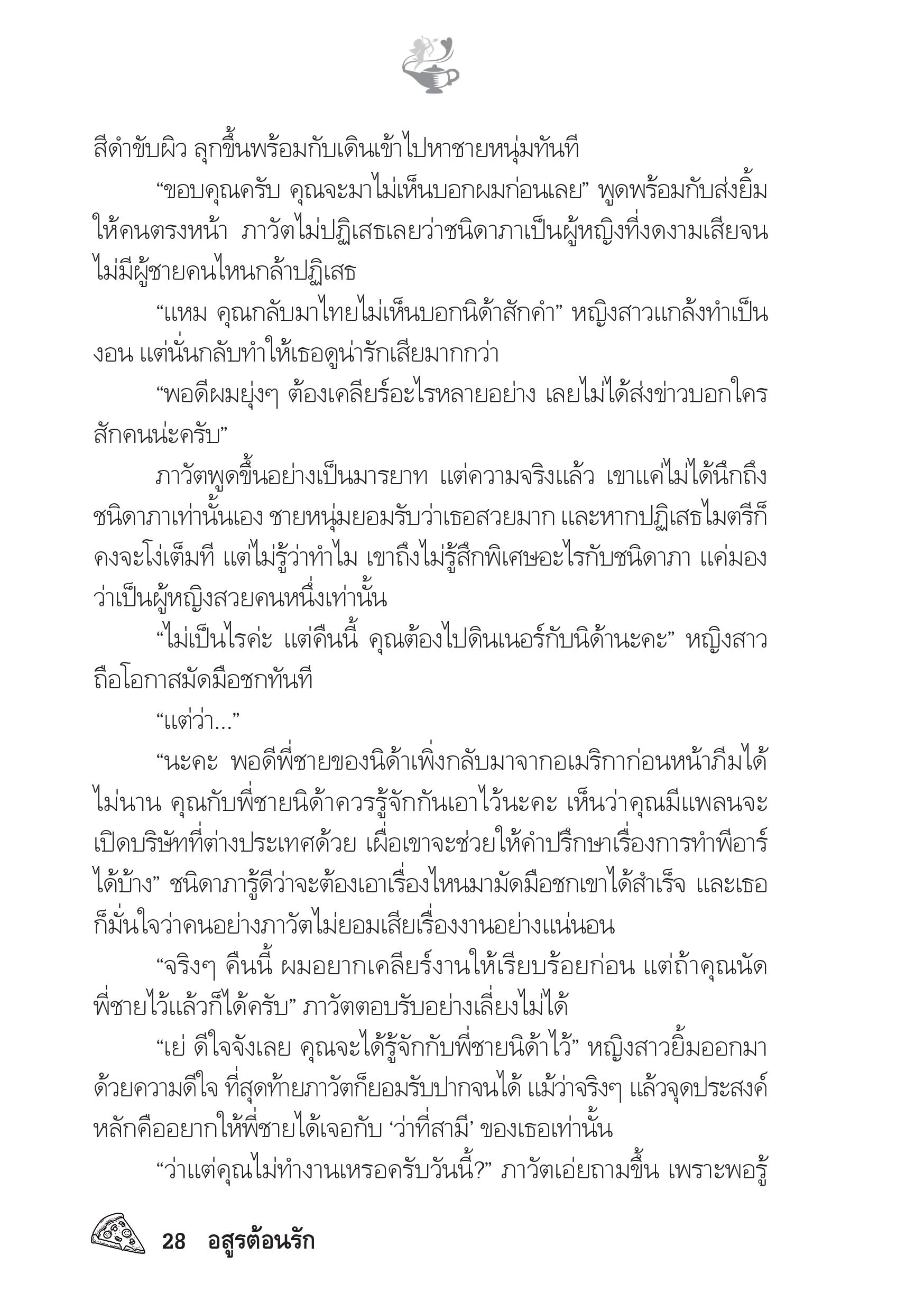 สีดำขับผิว ลุกขึ้นพร้อมกับเดินเข้าไปหาชายหนุ่มทันที

“ขอบคุณครับ คุณจะมาไม่เห็นบอกผมก่อนเลย” พูดพร้อมกับส่งยิ้มให้คนตรงหน้า ภาวัตไม่ปฏิเสธเลยว่าชนิดาภาเป็นผู้หญิงที่งดงามเสียจนไม่มีผู้ชายคนไหนกล้าปฏิเสธ

“แหม คุณกลับมาไทยไม่เห็นบอกนิด้าสักคำ” หญิงสาวแกล้งทำเป็นงอน แต่นั่นกลับทำให้เธอดูน่ารักเสียมากกว่า

“พอดีผมยุ่งๆ ต้องเคลียร์อะไรหลายอย่าง เลยไม่ได้ส่งข่าวบอกใครสักคนน่ะครับ”

ภาวัตพูดขึ้นอย่างเป็นมารยาท แต่ความจริงแล้ว เขาแค่ไม่ได้นึกถึงชนิดาภาเท่านั้นเอง ชายหนุ่มยอมรับว่าเธอสวยมาก และหากปฏิเสธไมตรีก็คงจะโง่เต็มที แต่ไม่รู้ว่าทำไม เขาถึงไม่รู้สึกพิเศษอะไรกับชนิดาภา แค่มองว่าเป็นผู้หญิงสวยคนหนึ่งเท่านั้น

“ไม่เป็นไรค่ะ แต่คืนนี้ คุณต้องไปดินเนอร์กับนิด้านะคะ” หญิงสาวถือโอกาสมัดมือชกทันที

“แต่ว่า...”

“นะคะ พอดีพี่ชายของนิด้าเพิ่งกลับมาจากอเมริกาก่อนหน้าภีมได้ไม่นาน คุณกับพี่ชายนิด้าควรรู้จักกันเอาไว้นะคะ เห็นว่าคุณมีแพลนจะเปิดบริษัทที่ต่างประเทศด้วย เผื่อเขาจะช่วยให้คำปรึกษาเรื่องการทำพีอาร์ได้บ้าง” ชนิดาภารู้ดีว่าจะต้องเอาเรื่องไหนมามัดมือชกเขาได้สำเร็จ และเธอก็มั่นใจว่าคนอย่างภาวัตไม่ยอมเสียเรื่องงานอย่างแน่นอน

“จริงๆ คืนนี้ ผมอยากเคลียร์งานให้เรียบร้อยก่อน แต่ถ้าคุณนัดพี่ชายไว้แล้วก็ได้ครับ” ภาวัตตอบรับอย่างเลี่ยงไม่ได้

“เย่ ดีใจจังเลย คุณจะได้รู้จักกับพี่ชายนิด้าไว้” หญิงสาวยิ้มออกมาด้วยความดีใจ ที่สุดท้ายภาวัตก็ยอมรับปากจนได้ แม้ว่าจริงๆ แล้วจุดประสงค์หลักคืออยากให้พี่ชายได้เจอกับ ‘ว่าที่สามี’ ของเธอเท่านั้น

“ว่าแต่คุณไม่ทำงานเหรอครับวันนี้?” ภาวัตเอ่ยถามขึ้น เพราะพอรู้

28 อสูรต้อนรัก